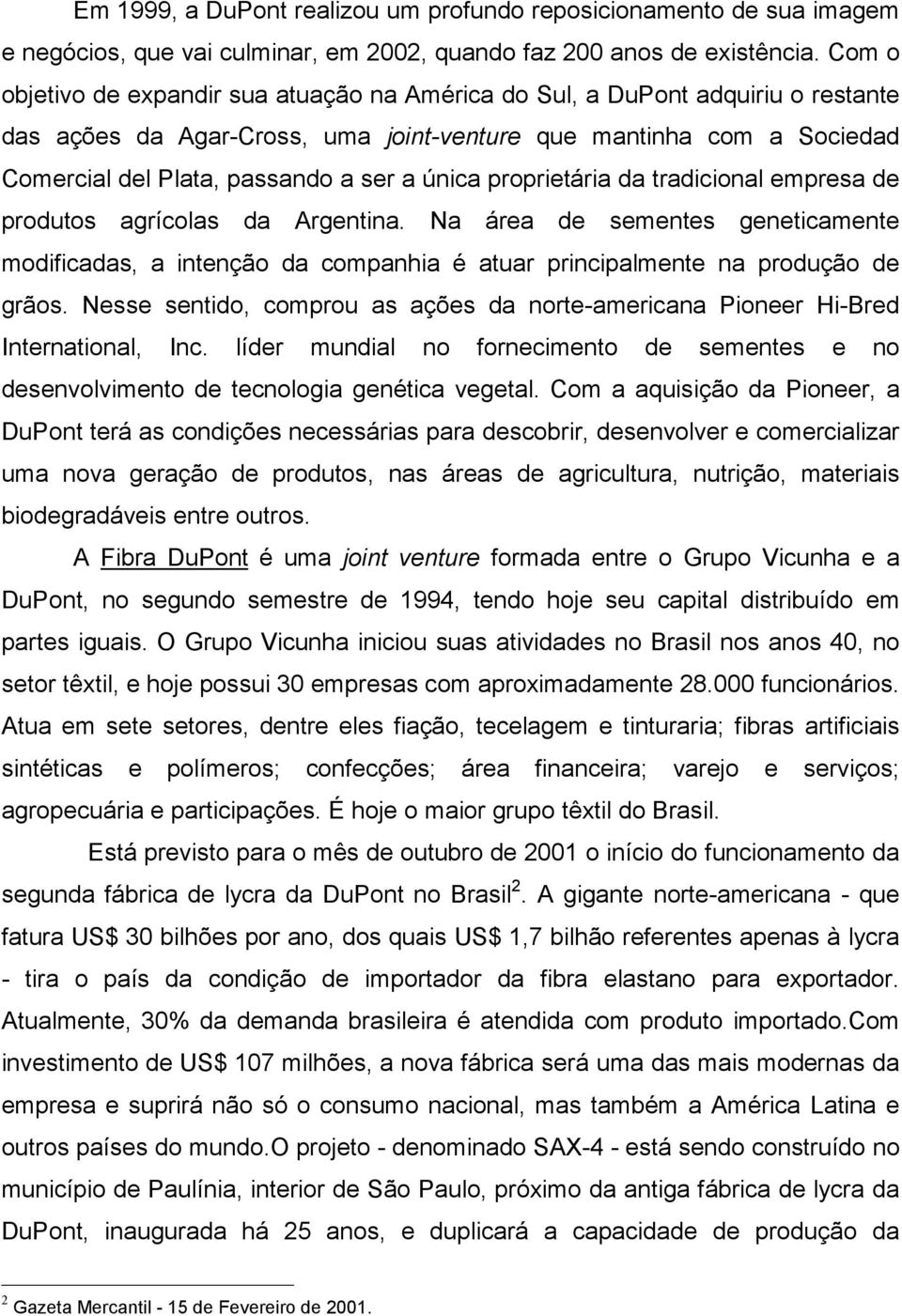 Em 1999, a DuPont realizou um profundo reposicionamento de sua imagem e negócios, que vai culminar, em 2002, quando faz 200 anos de existência. Com o objetivo de expandir sua atuação na América do Sul, a DuPont adquiriu o restante das ações da Agar-Cross, uma joint-venture que mantinha com a Sociedad Comercial del Plata, passando a ser a única proprietária da tradicional empresa de produtos agrícolas da Argentina. Na área de sementes geneticamente modificadas, a intenção da companhia é atuar principalmente na produção de grãos. Nesse sentido, comprou as ações da norte-americana Pioneer Hi-Bred International, Inc. líder mundial no fornecimento de sementes e no desenvolvimento de tecnologia genética vegetal. Com a aquisição da Pioneer, a DuPont terá as condições necessárias para descobrir, desenvolver e comercializar uma nova geração de produtos, nas áreas de agricultura, nutrição, materiais biodegradáveis entre outros.

A Fibra DuPont é uma joint venture formada entre o Grupo Vicunha e a DuPont, no segundo semestre de 1994, tendo hoje seu capital distribuído em partes iguais. O Grupo Vicunha iniciou suas atividades no Brasil nos anos 40, no setor têxtil, e hoje possui 30 empresas com aproximadamente 28.000 funcionários. Atua em sete setores, dentre eles fiação, tecelagem e tinturaria; fibras artificiais sintéticas e polímeros; confecções; área financeira; varejo e serviços; agropecuária e participações. É hoje o maior grupo têxtil do Brasil.

Está previsto para o mês de outubro de 2001 o início do funcionamento da segunda fábrica de lycra da DuPont no Brasil$^2$. A gigante norte-americana - que fatura US$ 30 bilhões por ano, dos quais US$ 1,7 bilhão referentes apenas à lycra - tira o país da condição de importador da fibra elastano para exportador. Atualmente, 30% da demanda brasileira é atendida com produto importado.Com investimento de US$ 107 milhões, a nova fábrica será uma das mais modernas da empresa e suprirá não só o consumo nacional, mas também a América Latina e outros países do mundo.O projeto - denominado SAX-4 - está sendo construído no município de Paulínia, interior de São Paulo, próximo da antiga fábrica de lycra da DuPont, inaugurada há 25 anos, e duplicará a capacidade de produção da

$^2$ Gazeta Mercantil - 15 de Fevereiro de 2001.